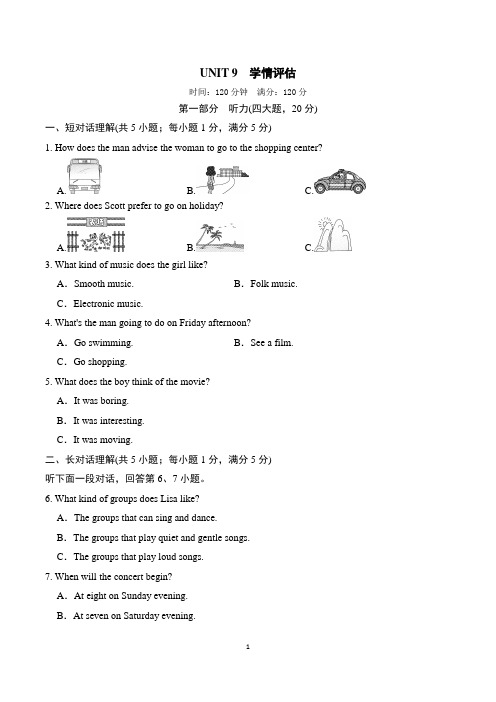 UNIT 9　学情评估

时间：120 分钟　满分：120 分

第一部分　听力(四大题，20 分)

一、短对话理解(共 5 小题；每小题 1 分，满分 5 分)

1. How does the man advise the woman to go to the shopping center?

A. 　　B. 　　C.

2. Where does Scott prefer to go on holiday?

A. 　　B. 　　C.

3. What kind of music does the girl like?

A．Smooth music.　　B．Folk music.

C．Electronic music.

4. What's the man going to do on Friday afternoon?

A．Go swimming.　　B．See a film.

C．Go shopping.

5. What does the boy think of the movie?

A．It was boring.

B．It was interesting.

C．It was moving.

二、长对话理解(共 5 小题；每小题 1 分，满分 5 分)

听下面一段对话，回答第 6、7 小题。

6. What kind of groups does Lisa like?

A．The groups that can sing and dance.

B．The groups that play quiet and gentle songs.

C．The groups that play loud songs.

7. When will the concert begin?

A．At eight on Sunday evening.

B．At seven on Saturday evening.

1